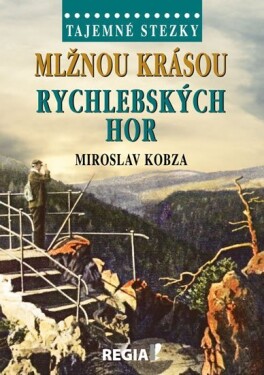 TAJEMNÉ STEZKY

MLŽNOU KRÁSOU RYCHLEBSKÝCH HOR

MIROSLAV KOBZA

REGIA